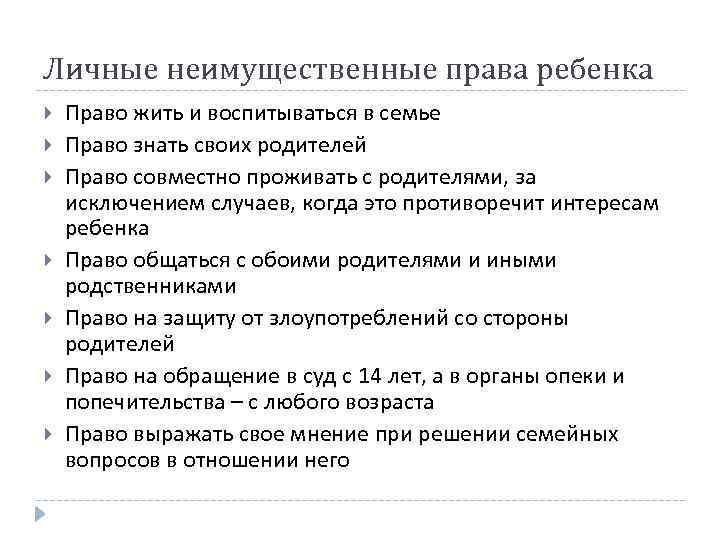 Личные неимущественные права ребенка

Право жить и воспитываться в семье

Право знать своих родителей

Право совместно проживать с родителями, за исключением случаев, когда это противоречит интересам ребенка

Право общаться с обоими родителями и иными родственниками

Право на защиту от злоупотреблений со стороны родителей

Право на обращение в суд с 14 лет, а в органы опеки и попечительства – с любого возраста

Право выражать свое мнение при решении семейных вопросов в отношении него